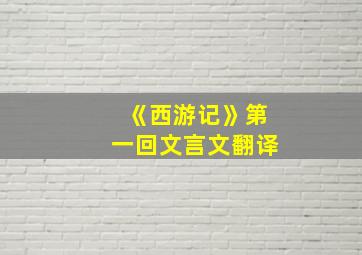 《西游记》第一回文言文翻译